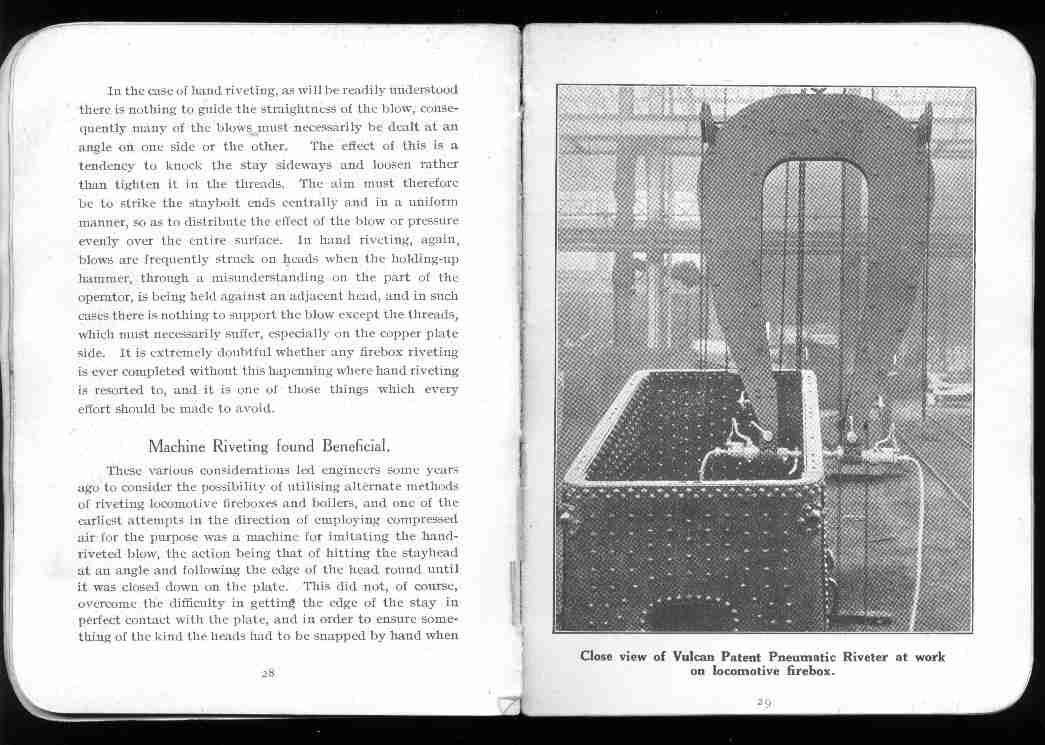 In the case of hand riveting, as will be readily understood there is nothing to guide the straightness of the blow, consequently many of the blows must necessarily be dealt at an angle on one side or the other. The effect of this is a tendency to knock the stay sideways and loosen rather than tighten it in the threads. The aim must therefore be to strike the staybolt ends centrally and in a uniform manner, so as to distribute the effect of the blow or pressure evenly over the entire surface. In hand riveting, again, blows are frequently struck on heads when the holding-up hammer, through a misunderstanding on the part of the operator, is being held against an adjacent head, and in such cases there is nothing to support the blow except the threads, which must necessarily suffer, especially on the copper plate side. It is extremely doubtful whether any firebox riveting is ever completed without this happening where hand riveting is resorted to, and it is one of those things which every effort should be made to avoid.

Machine Riveting found Beneficial.

These various considerations led engineers some years ago to consider the possibility of utilising alternate methods of riveting locomotive fireboxes and boilers, and one of the earliest attempts in the direction of employing compressed air for the purpose was a machine for imitating the hand-riveted blow, the action being that of hitting the stayhead at an angle and following the edge of the head round until it was closed down on the plate. This did not, of course, overcome the difficulty in getting the edge of the stay in perfect contact with the plate, and in order to ensure something of the kind the heads had to be snapped by hand when

28

Close view of Vulcan Patent Pneumatic Riveter at work on locomotive firebox.

29